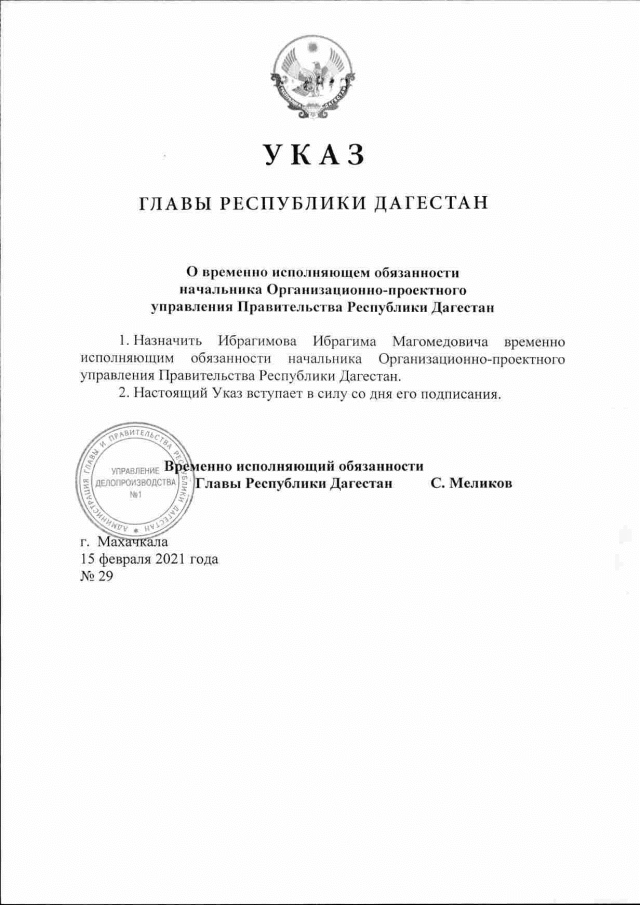 УКАЗ

ГЛАВЫ РЕСПУБЛИКИ ДАГЕСТАН

О временно исполняющем обязанности начальника Организационно-проектного управления Правительства Республики Дагестан

1. Назначить Ибрагимова Ибрагима Магомедовича временно исполняющим обязанности начальника Организационно-проектного управления Правительства Республики Дагестан.

2. Настоящий Указ вступает в силу со дня его подписания.

АДМИНИСТРАЦИЯ ГЛАВЫ И ПРАВИТЕЛЬСТВА РЕСПУБЛИКИ ДАГЕСТАН
УПРАВЛЕНИЕ ДЕЛОПРОИЗВОДСТВА №1

Временно исполняющий обязанности Главы Республики Дагестан С. Меликов

г. Махачкала
15 февраля 2021 года
№ 29